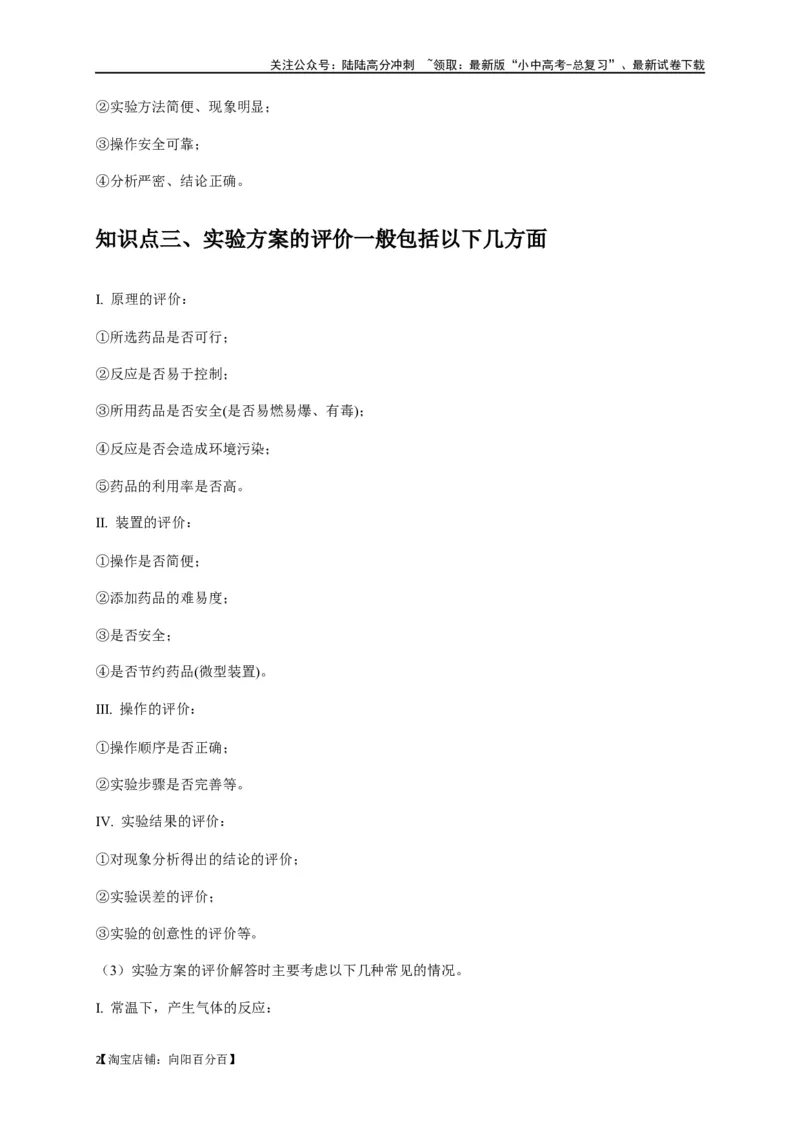 关注公众号：陆陆高分冲刺 ~领取：最新版“小中高考-总复习”、最新试卷下载

②实验方法简便、现象明显；

③操作安全可靠；

④分析严密、结论正确。

知识点三、实验方案的评价一般包括以下几方面

I. 原理的评价：

①所选药品是否可行；

②反应是否易于控制；

③所用药品是否安全(是否易燃易爆、有毒)；

④反应是否会造成环境污染；

⑤药品的利用率是否高。

II. 装置的评价：

①操作是否简便；

②添加药品的难易度；

③是否安全；

④是否节约药品(微型装置)。

III. 操作的评价：

①操作顺序是否正确；

②实验步骤是否完善等。

IV. 实验结果的评价：

①对现象分析得出的结论的评价；

②实验误差的评价；

③实验的创意性的评价等。

（3）实验方案的评价解答时主要考虑以下几种常见的情况。

I. 常温下，产生气体的反应：

2【淘宝店铺：向阳百分百】